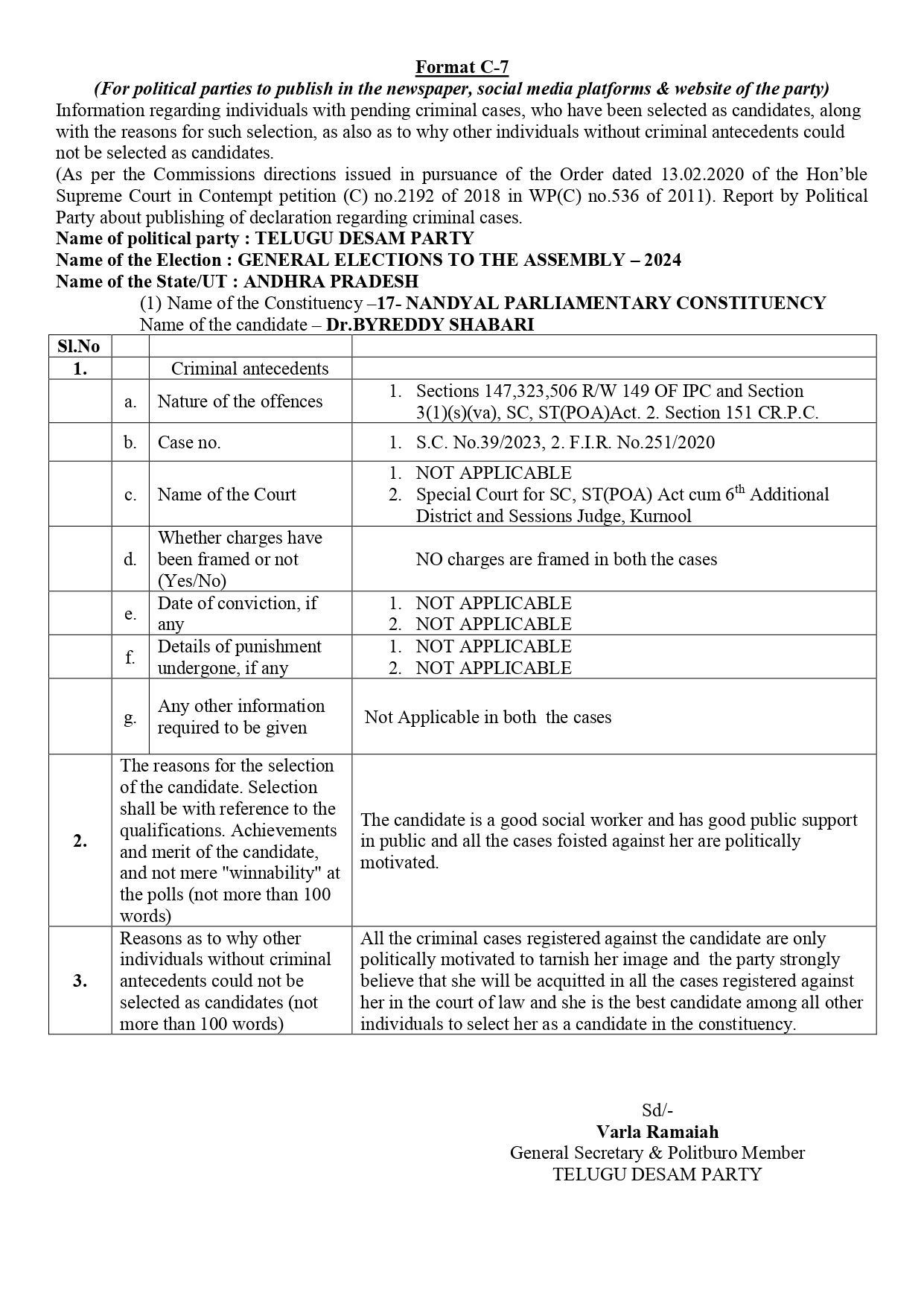 Format C-7
(For political parties to publish in the newspaper, social media platforms & website of the party)
Information regarding individuals with pending criminal cases, who have been selected as candidates, along with the reasons for such selection, as also as to why other individuals without criminal antecedents could not be selected as candidates.
(As per the Commissions directions issued in pursuance of the Order dated 13.02.2020 of the Hon'ble Supreme Court in Contempt petition (C) no.2192 of 2018 in WP(C) no.536 of 2011). Report by Political Party about publishing of declaration regarding criminal cases.
Name of political party : TELUGU DESAM PARTY
Name of the Election : GENERAL ELECTIONS TO THE ASSEMBLY – 2024
Name of the State/UT : ANDHRA PRADESH
(1) Name of the Constituency –17- NANDYAL PARLIAMENTARY CONSTITUENCY
Name of the candidate – Dr.BYREDDY SHABARI

| Sl.No | | | |
|---|---|---|---|
| 1. | | Criminal antecedents | |
| | a. | Nature of the offences | 1. Sections 147,323,506 R/W 149 OF IPC and Section 3(1)(s)(va), SC, ST(POA)Act. 2. Section 151 CR.P.C. |
| | b. | Case no. | 1. S.C. No.39/2023, 2. F.I.R. No.251/2020 |
| | c. | Name of the Court | 1. NOT APPLICABLE 2. Special Court for SC, ST(POA) Act cum $6^{th}$ Additional District and Sessions Judge, Kurnool |
| | d. | Whether charges have been framed or not (Yes/No) | NO charges are framed in both the cases |
| | e. | Date of conviction, if any | 1. NOT APPLICABLE 2. NOT APPLICABLE |
| | f. | Details of punishment undergone, if any | 1. NOT APPLICABLE 2. NOT APPLICABLE |
| | g. | Any other information required to be given | Not Applicable in both the cases |
| 2. | The reasons for the selection of the candidate. Selection shall be with reference to the qualifications. Achievements and merit of the candidate, and not mere "winnability" at the polls (not more than 100 words) | | The candidate is a good social worker and has good public support in public and all the cases foisted against her are politically motivated. |
| 3. | Reasons as to why other individuals without criminal antecedents could not be selected as candidates (not more than 100 words) | | All the criminal cases registered against the candidate are only politically motivated to tarnish her image and the party strongly believe that she will be acquitted in all the cases registered against her in the court of law and she is the best candidate among all other individuals to select her as a candidate in the constituency. |

Sd/-
Varla Ramaiah
General Secretary & Politburo Member
TELUGU DESAM PARTY